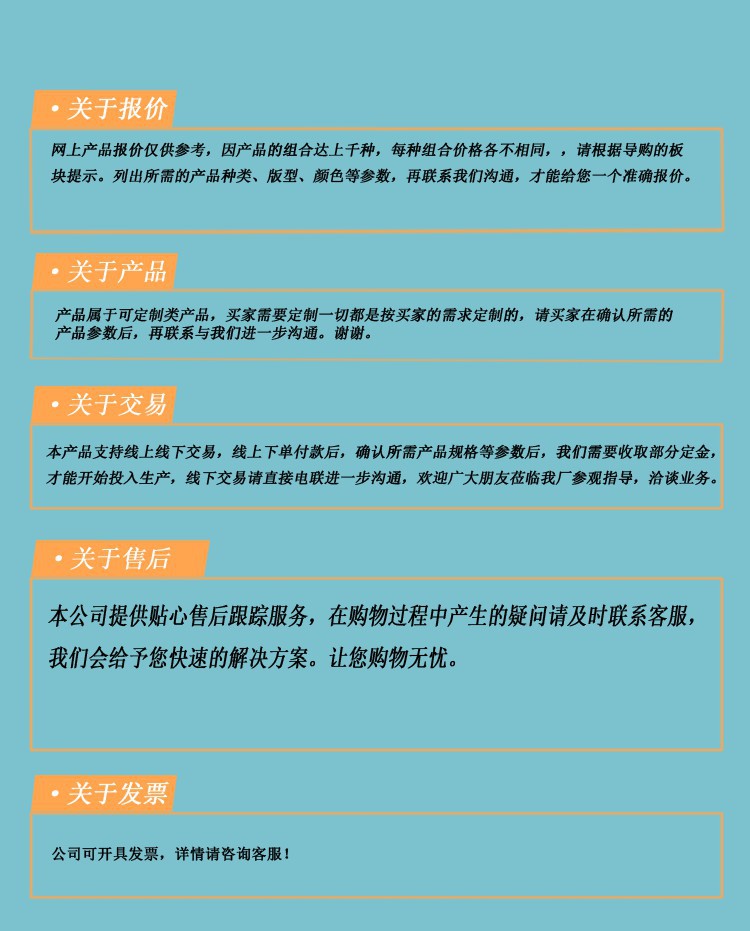 • 关于报价

网上产品报价仅供参考，因产品的组合达上千种，每种组合价格各不相同，，请根据导购的板块提示。列出所需的产品种类、版型、颜色等参数，再联系我们沟通，才能给您一个准确报价。

• 关于产品

产品属于可定制类产品，买家需要定制一切都是按买家的需求定制的，请买家在确认所需的产品参数后，再联系与我们进一步沟通。谢谢。

• 关于交易

本产品支持线上线下交易，线上下单付款后，确认所需产品规格等参数后，我们需要收取部分定金，才能开始投入生产，线下交易请直接电联进一步沟通，欢迎广大朋友莅临我厂参观指导，洽谈业务。

• 关于售后

本公司提供贴心售后跟踪服务，在购物过程中产生的疑问请及时联系客服，我们会给予您快速的解决方案。让您购物无忧。

• 关于发票

公司可开具发票，详情请咨询客服！